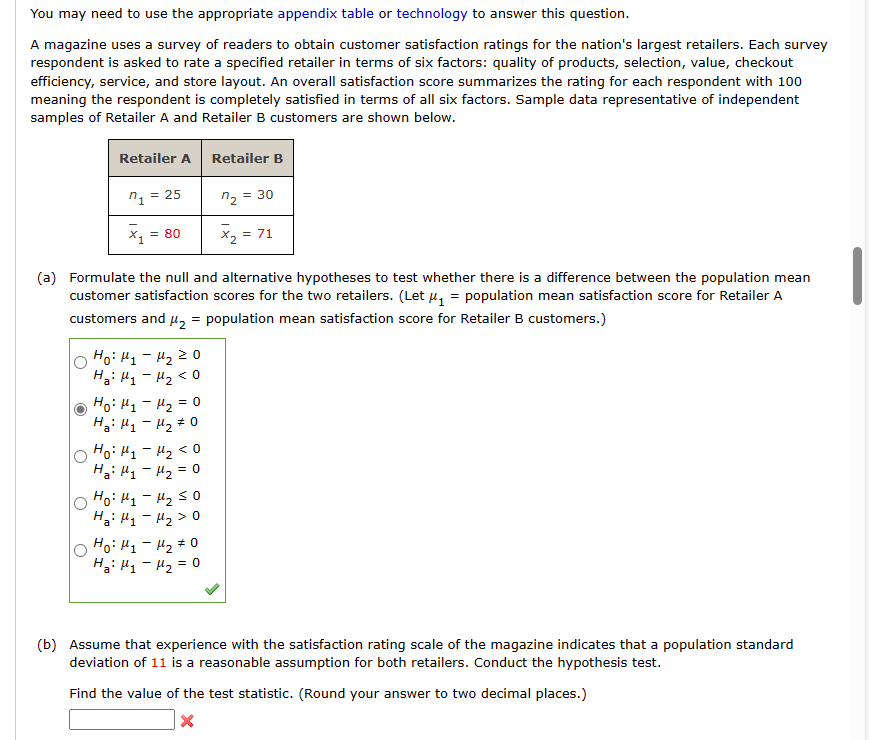 You may need to use the appropriate appendix table or technology to answer this question.

A magazine uses a survey of readers to obtain customer satisfaction ratings for the nation's largest retailers. Each survey respondent is asked to rate a specified retailer in terms of six factors: quality of products, selection, value, checkout efficiency, service, and store layout. An overall satisfaction score summarizes the rating for each respondent with 100 meaning the respondent is completely satisfied in terms of all six factors. Sample data representative of independent samples of Retailer A and Retailer B customers are shown below.

| Retailer A | Retailer B |
|---|---|
| $n_1 = 25$ | $n_2 = 30$ |
| $\bar{x}_1 = 80$ | $\bar{x}_2 = 71$ |

(a) Formulate the null and alternative hypotheses to test whether there is a difference between the population mean customer satisfaction scores for the two retailers. (Let $\mu_1$ = population mean satisfaction score for Retailer A customers and $\mu_2$ = population mean satisfaction score for Retailer B customers.)

$H_0: \mu_1 - \mu_2 \geq 0$
$H_a: \mu_1 - \mu_2 < 0$

$H_0: \mu_1 - \mu_2 = 0$
$H_a: \mu_1 - \mu_2 \neq 0$

$H_0: \mu_1 - \mu_2 < 0$
$H_a: \mu_1 - \mu_2 = 0$

$H_0: \mu_1 - \mu_2 \leq 0$
$H_a: \mu_1 - \mu_2 > 0$

$H_0: \mu_1 - \mu_2 \neq 0$
$H_a: \mu_1 - \mu_2 = 0$

(b) Assume that experience with the satisfaction rating scale of the magazine indicates that a population standard deviation of 11 is a reasonable assumption for both retailers. Conduct the hypothesis test.

Find the value of the test statistic. (Round your answer to two decimal places.)